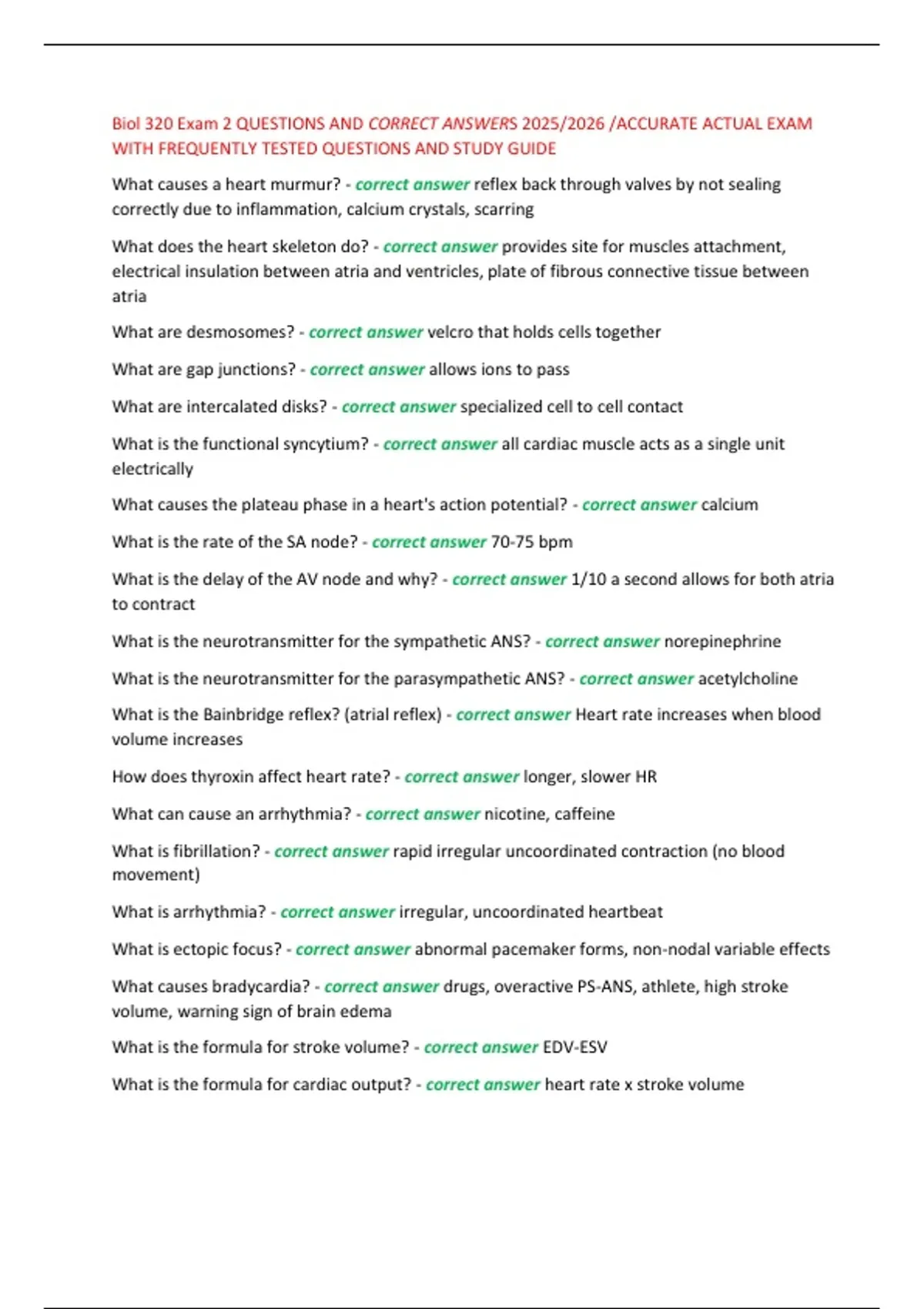 Biol 320 Exam 2 QUESTIONS AND CORRECT ANSWERS 2025/2026 /ACCURATE ACTUAL EXAM WITH FREQUENTLY TESTED QUESTIONS AND STUDY GUIDE

What causes a heart murmur? - correct answer reflex back through valves by not sealing correctly due to inflammation, calcium crystals, scarring

What does the heart skeleton do? - correct answer provides site for muscles attachment, electrical insulation between atria and ventricles, plate of fibrous connective tissue between atria

What are desmosomes? - correct answer velcro that holds cells together

What are gap junctions? - correct answer allows ions to pass

What are intercalated disks? - correct answer specialized cell to cell contact

What is the functional syncytium? - correct answer all cardiac muscle acts as a single unit electrically

What causes the plateau phase in a heart's action potential? - correct answer calcium

What is the rate of the SA node? - correct answer 70-75 bpm

What is the delay of the AV node and why? - correct answer 1/10 a second allows for both atria to contract

What is the neurotransmitter for the sympathetic ANS? - correct answer norepinephrine

What is the neurotransmitter for the parasympathetic ANS? - correct answer acetylcholine

What is the Bainbridge reflex? (atrial reflex) - correct answer Heart rate increases when blood volume increases

How does thyroxin affect heart rate? - correct answer longer, slower HR

What can cause an arrhythmia? - correct answer nicotine, caffeine

What is fibrillation? - correct answer rapid irregular uncoordinated contraction (no blood movement)

What is arrhythmia? - correct answer irregular, uncoordinated heartbeat

What is ectopic focus? - correct answer abnormal pacemaker forms, non-nodal variable effects

What causes bradycardia? - correct answer drugs, overactive PS-ANS, athlete, high stroke volume, warning sign of brain edema

What is the formula for stroke volume? - correct answer EDV-ESV

What is the formula for cardiac output? - correct answer heart rate x stroke volume